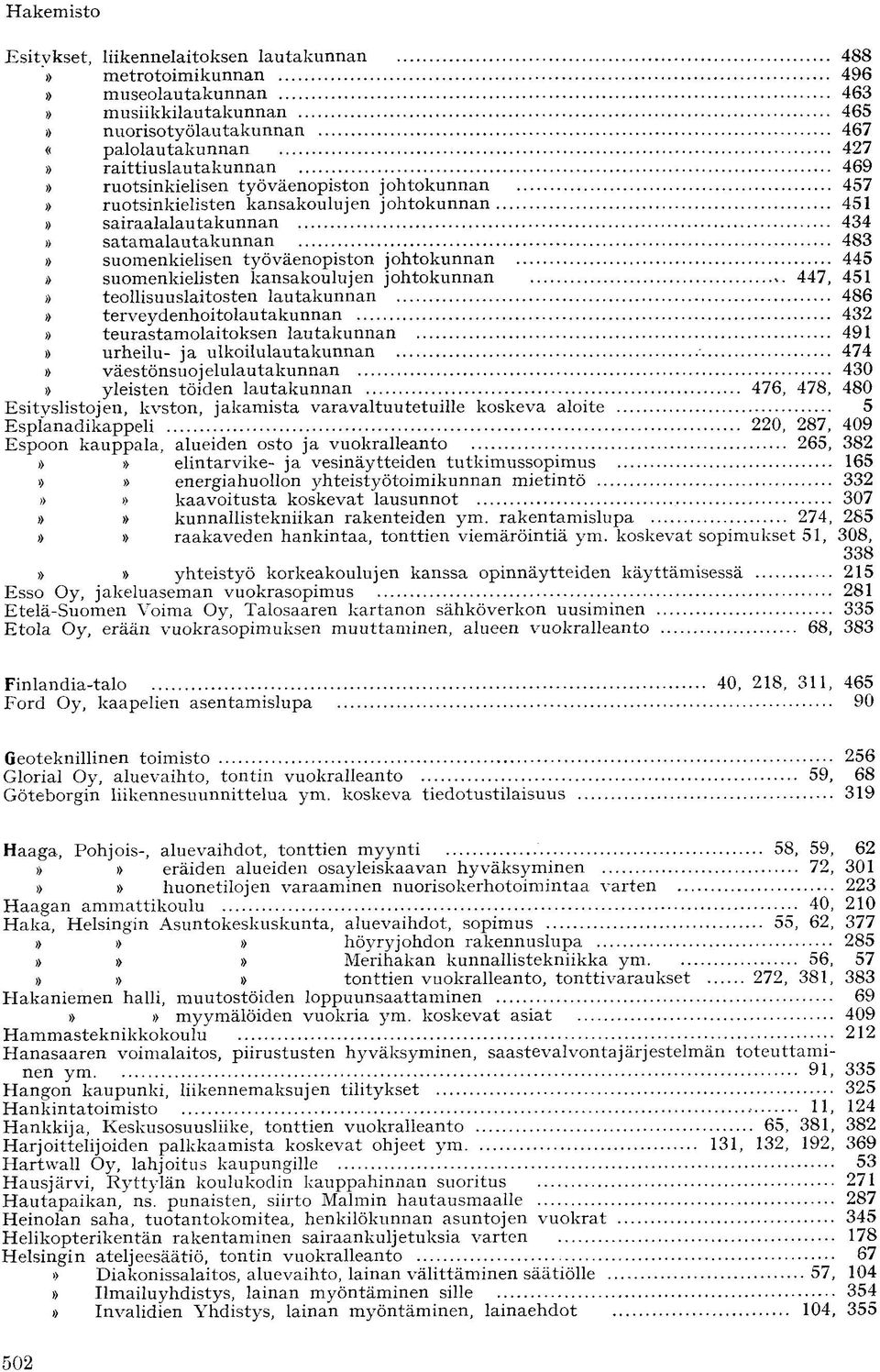 Hakemisto

Esitykset, liikennelaitoksen lautakunnan ........ 488
» metrotoimikunnan ........ 496
» museolautakunnan ........ 463
» musiikkilautakunnan ........ 465
» nuorisotyölautakunnan ........ 467
« palolautakunnan ........ 427
» raittiuslautakunnan ........ 469
» ruotsinkielisen työväenopiston johtokunnan ........ 457
» ruotsinkielisten kansakoulujen johtokunnan ........ 451
» sairaalalautakunnan ........ 434
» satamalautakunnan ........ 483
» suomenkielisen työväenopiston johtokunnan ........ 445
» suomenkielisten kansakoulujen johtokunnan ........ 447, 451
» teollisuuslaitosten lautakunnan ........ 486
» terveydenhoitolautakunnan ........ 432
» teurastamolaitoksen lautakunnan ........ 491
» urheilu- ja ulkoilulautakunnan ........ 474
» väestönsuojelulautakunnan ........ 430
» yleisten töiden lautakunnan ........ 476, 478, 480
Esityslistojen, kvston, jakamista varavaltuutetuille koskeva aloite ........ 5
Esplanadikappeli ........ 220, 287, 409
Espoon kauppala, alueiden osto ja vuokralleanto ........ 265, 382
» » elintarvike- ja vesinäytteiden tutkimussopimus ........ 165
» » energiahuollon yhteistyötoimikunnan mietintö ........ 332
» » kaavoitusta koskevat lausunnot ........ 307
» » kunnallistekniikan rakenteiden ym. rakentamislupa ........ 274, 285
» » raakaveden hankintaa, tonttien viemäröintiä ym. koskevat sopimukset 51, 308, 338
» » yhteistyö korkeakoulujen kanssa opinnäytteiden käyttämisessä ........ 215
Esso Oy, jakeluaseman vuokrasopimus ........ 281
Etelä-Suomen Voima Oy, Talosaaren kartanon sähköverkon uusiminen ........ 335
Etola Oy, erään vuokrasopimuksen muuttaminen, alueen vuokralleanto ........ 68, 383

Finlandia-talo ........ 40, 218, 311, 465
Ford Oy, kaapelien asentamislupa ........ 90

Geoteknillinen toimisto ........ 256
Glorial Oy, aluevaihto, tontin vuokralleanto ........ 59, 68
Göteborgin liikennesuunnittelua ym. koskeva tiedotustilaisuus ........ 319

Haaga, Pohjois-, aluevaihdot, tonttien myynti ........ 58, 59, 62
» » eräiden alueiden osayleiskaavan hyväksyminen ........ 72, 301
» » huonetilojen varaaminen nuorisokerhotoimintaa varten ........ 223
Haagan ammattikoulu ........ 40, 210
Haka, Helsingin Asuntokeskuskunta, aluevaihdot, sopimus ........ 55, 62, 377
» » » höyryjohdon rakennuslupa ........ 285
» » » Merihakan kunnallistekniikka ym. ........ 56, 57
» » » tonttien vuokralleanto, tonttivaraukset ........ 272, 381, 383
Hakaniemen halli, muutostöiden loppuunsaattaminen ........ 69
» » myymälöiden vuokria ym. koskevat asiat ........ 409
Hammasteknikkokoulu ........ 212
Hanasaaren voimalaitos, piirustusten hyväksyminen, saastevalvontajärjestelmän toteuttaminen ym. ........ 91, 335
Hangon kaupunki, liikennemaksujen tilitykset ........ 325
Hankintatoimisto ........ 11, 124
Hankkija, Keskusosuusliike, tonttien vuokralleanto ........ 65, 381, 382
Harjoittelijoiden palkkaamista koskevat ohjeet ym. ........ 131, 132, 192, 369
Hartwall Oy, lahjoitus kaupungille ........ 53
Hausjärvi, Ryttylän koulukodin kauppahinnan suoritus ........ 271
Hautapaikan, ns. punaisten, siirto Malmin hautausmaalle ........ 287
Heinolan saha, tuotantokomitea, henkilökunnan asuntojen vuokrat ........ 345
Helikopterikentän rakentaminen sairaankuljetuksia varten ........ 178
Helsingin ateljeesäätiö, tontin vuokralleanto ........ 67
» Diakonissalaitos, aluevaihto, lainan välittäminen säätiölle ........ 57, 104
» Ilmailuyhdistys, lainan myöntäminen sille ........ 354
» Invalidien Yhdistys, lainan myöntäminen, lainaehdot ........ 104, 355

502